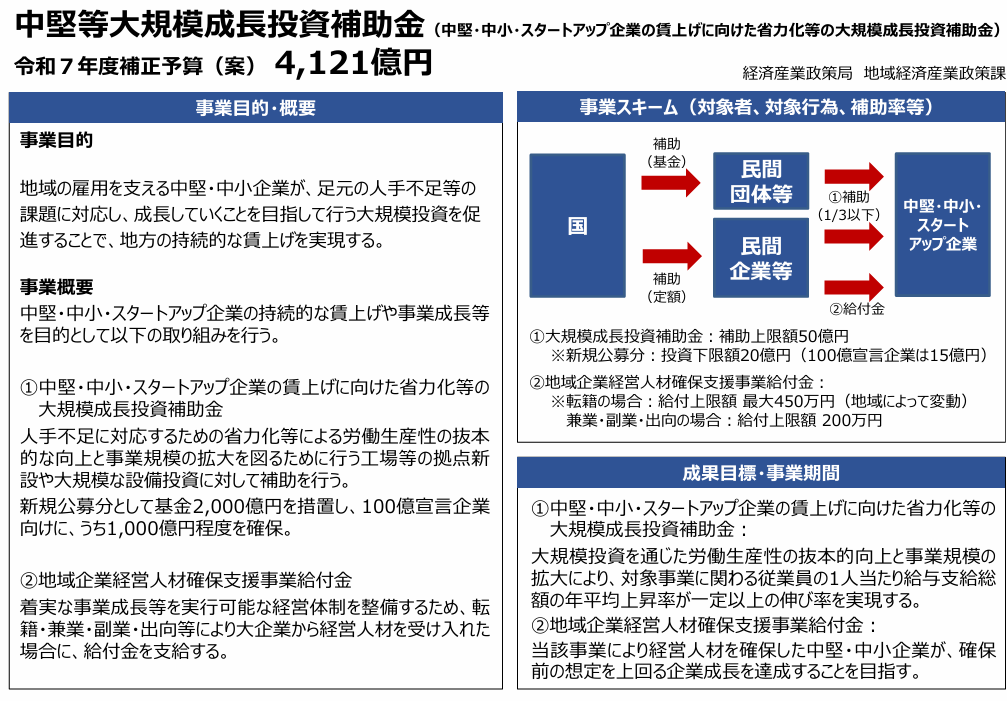 中堅等大規模成長投資補助金（中堅・中小・スタートアップ企業の賃上げに向けた省力化等の大規模成長投資補助金）

令和７年度補正予算（案） 4,121億円

経済産業政策局 地域経済産業政策課

事業目的・概要

事業目的

地域の雇用を支える中堅・中小企業が、足元の人手不足等の課題に対応し、成長していくことを目指して行う大規模投資を促進することで、地方の持続的な賃上げを実現する。

事業概要

中堅・中小・スタートアップ企業の持続的な賃上げや事業成長等を目的として以下の取り組みを行う。

①中堅・中小・スタートアップ企業の賃上げに向けた省力化等の大規模成長投資補助金

人手不足に対応するための省力化等による労働生産性の抜本的な向上と事業規模の拡大を図るために行う工場等の拠点新設や大規模な設備投資に対して補助を行う。

新規公募分として基金2,000億円を措置し、100億宣言企業向けに、うち1,000億円程度を確保。

②地域企業経営人材確保支援事業給付金

着実な事業成長等を実行可能な経営体制を整備するため、転籍・兼業・副業・出向等により大企業から経営人材を受け入れた場合に、給付金を支給する。

事業スキーム（対象者、対象行為、補助率等）

国

補助（基金）

補助（定額）

民間団体等

民間企業等

①補助（1/3以下）

②給付金

中堅・中小・スタートアップ企業

①大規模成長投資補助金：補助上限額50億円
※新規公募分：投資下限額20億円（100億宣言企業は15億円）

②地域企業経営人材確保支援事業給付金：
※転籍の場合：給付上限額 最大450万円（地域によって変動）
兼業・副業・出向の場合：給付上限額 200万円

成果目標・事業期間

①中堅・中小・スタートアップ企業の賃上げに向けた省力化等の大規模成長投資補助金：

大規模投資を通じた労働生産性の抜本的向上と事業規模の拡大により、対象事業に関わる従業員の1人当たり給与支給総額の年平均上昇率が一定以上の伸び率を実現する。

②地域企業経営人材確保支援事業給付金：

当該事業により経営人材を確保した中堅・中小企業が、確保前の想定を上回る企業成長を達成することを目指す。